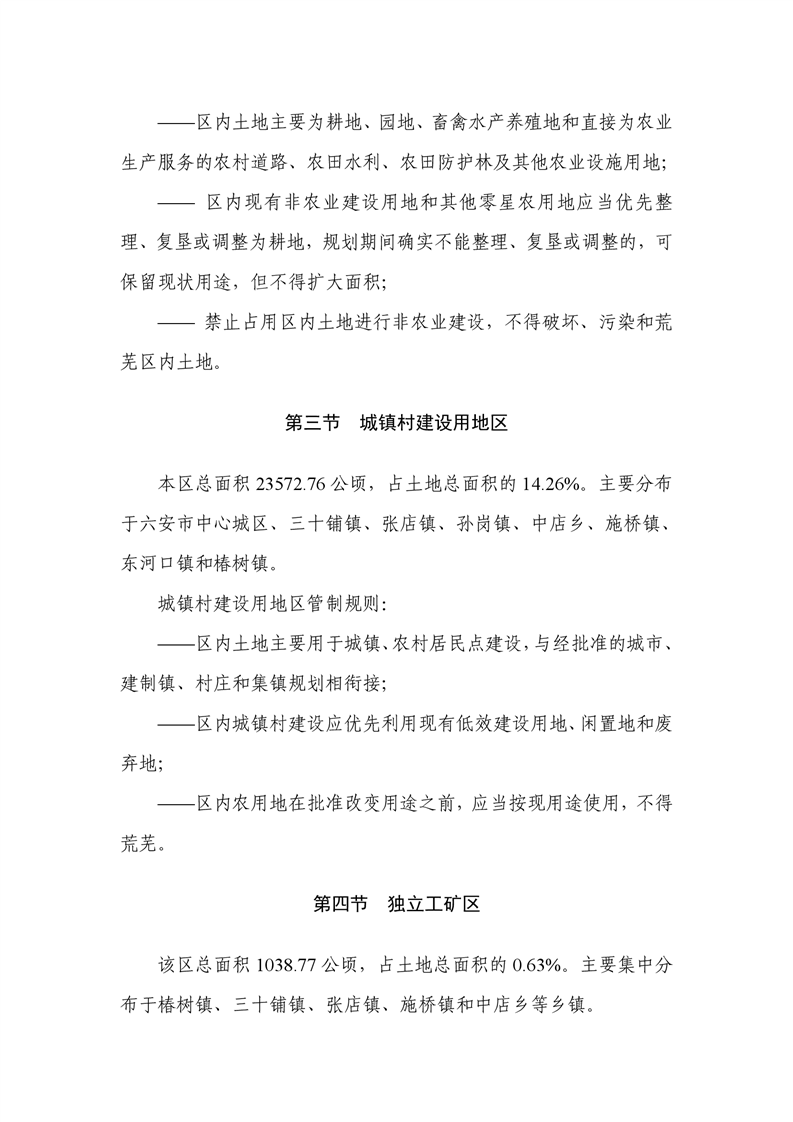 ——区内土地主要为耕地、园地、畜禽水产养殖地和直接为农业生产服务的农村道路、农田水利、农田防护林及其他农业设施用地;

—— 区内现有非农业建设用地和其他零星农用地应当优先整理、复垦或调整为耕地，规划期间确实不能整理、复垦或调整的，可保留现状用途，但不得扩大面积;

—— 禁止占用区内土地进行非农业建设，不得破坏、污染和荒芜区内土地。

第三节　城镇村建设用地区

本区总面积 23572.76 公顷，占土地总面积的 14.26%。主要分布于六安市中心城区、三十铺镇、张店镇、孙岗镇、中店乡、施桥镇、东河口镇和椿树镇。

城镇村建设用地区管制规则:

——区内土地主要用于城镇、农村居民点建设，与经批准的城市、建制镇、村庄和集镇规划相衔接;

——区内城镇村建设应优先利用现有低效建设用地、闲置地和废弃地;

——区内农用地在批准改变用途之前，应当按现用途使用，不得荒芜。

第四节　独立工矿区

该区总面积 1038.77 公顷，占土地总面积的 0.63%。主要集中分布于椿树镇、三十铺镇、张店镇、施桥镇和中店乡等乡镇。